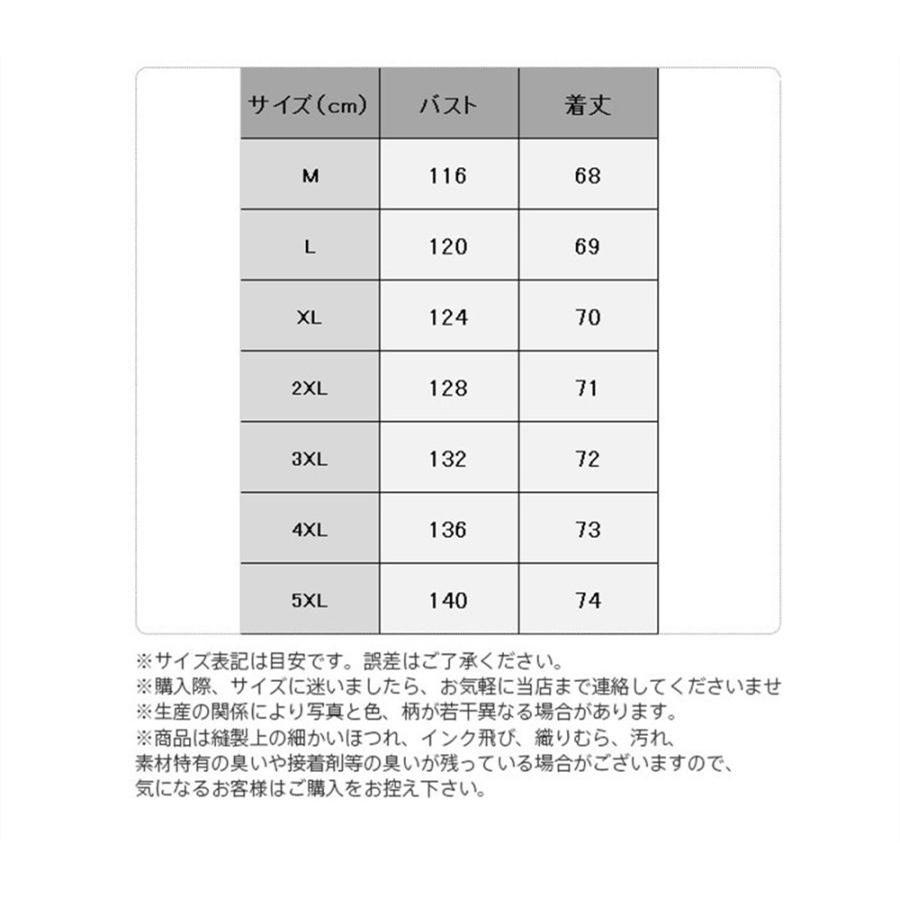 | サイズ（cm） | バスト | 着丈 |
|---|---|---|
| M | 116 | 68 |
| L | 120 | 69 |
| XL | 124 | 70 |
| 2XL | 128 | 71 |
| 3XL | 132 | 72 |
| 4XL | 136 | 73 |
| 5XL | 140 | 74 |

※サイズ表記は目安です。誤差はご了承ください。
※購入際、サイズに迷いましたら、お気軽に当店まで連絡してくださいませ
※生産の関係により写真と色、柄が若干異なる場合があります。
※商品は縫製上の細かいほつれ、インク飛び、織りむら、汚れ、素材特有の臭いや接着剤等の臭いが残っている場合がございますので、気になるお客様はご購入をお控え下さい。